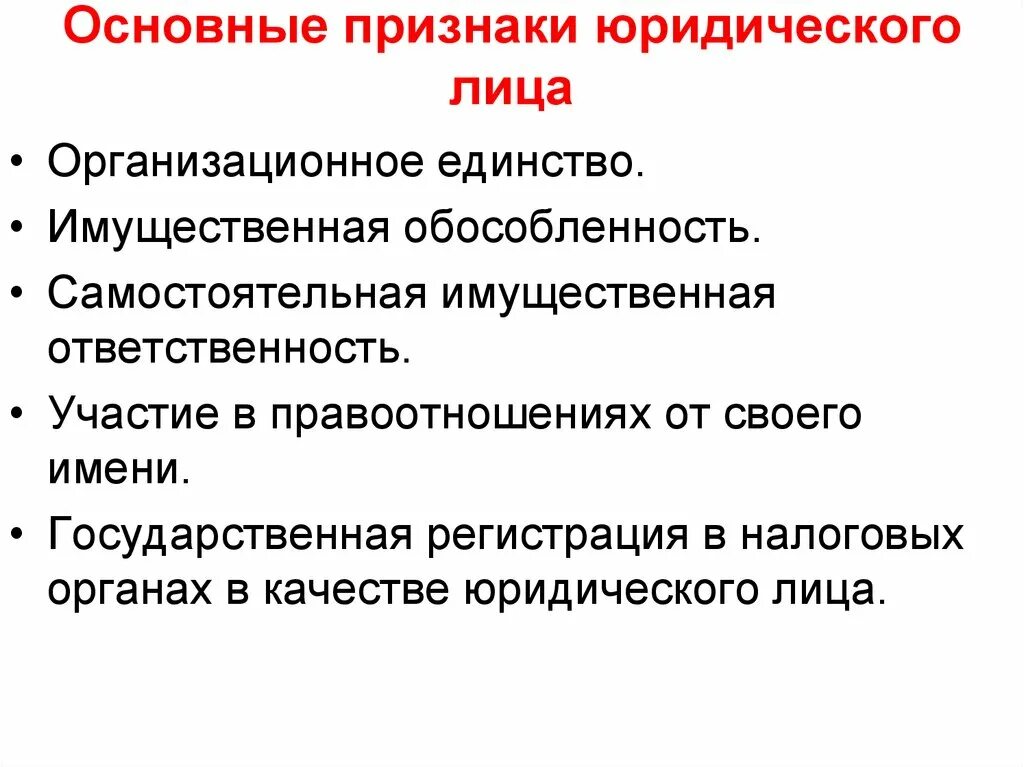 Основные признаки юридического лица

• Организационное единство.
• Имущественная обособленность.
• Самостоятельная имущественная ответственность.
• Участие в правоотношениях от своего имени.
• Государственная регистрация в налоговых органах в качестве юридического лица.